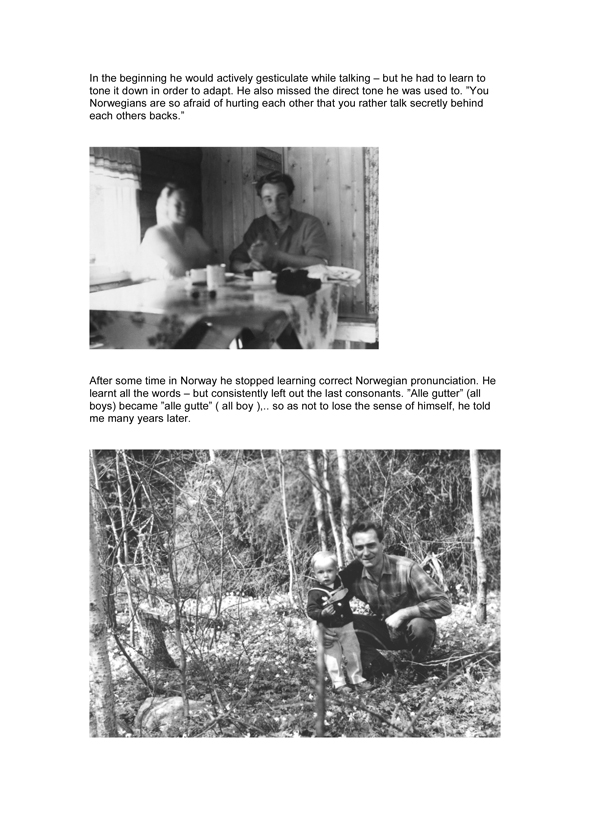 In the beginning he would actively gesticulate while talking – but he had to learn to tone it down in order to adapt. He also missed the direct tone he was used to. "You Norwegians are so afraid of hurting each other that you rather talk secretly behind each others backs."

After some time in Norway he stopped learning correct Norwegian pronunciation. He learnt all the words – but consistently left out the last consonants. "Alle gutter" (all boys) became "alle gutte" ( all boy ),.. so as not to lose the sense of himself, he told me many years later.